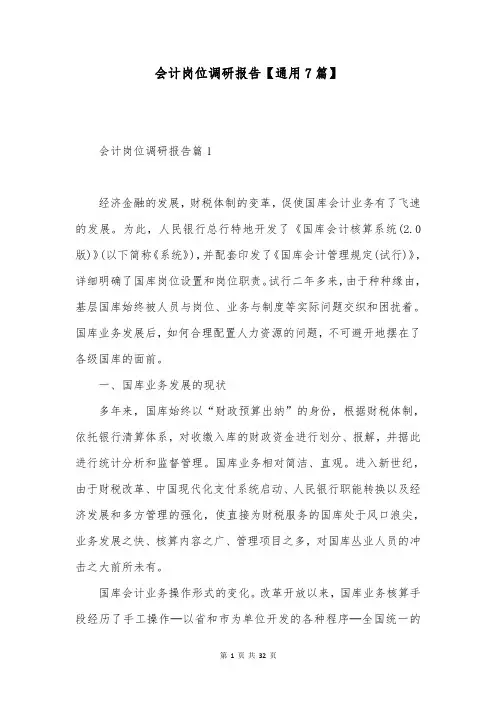 会计岗位调研报告【通用7篇】

会计岗位调研报告篇1

经济金融的发展，财税体制的变革，促使国库会计业务有了飞速的发展。为此，人民银行总行特地开发了《国库会计核算系统(2.0版)》(以下简称《系统》)，并配套印发了《国库会计管理规定(试行)》，详细明确了国库岗位设置和岗位职责。试行二年多来，由于种种缘由，基层国库始终被人员与岗位、业务与制度等实际问题交织和困扰着。国库业务发展后，如何合理配置人力资源的问题，不可避开地摆在了各级国库的面前。

一、国库业务发展的现状

多年来，国库始终以“财政预算出纳”的身份，根据财税体制，依托银行清算体系，对收缴入库的财政资金进行划分、报解，并据此进行统计分析和监督管理。国库业务相对简洁、直观。进入新世纪，由于财税改革、中国现代化支付系统启动、人民银行职能转换以及经济发展和多方管理的强化，使直接为财税服务的国库处于风口浪尖，业务发展之快、核算内容之广、管理项目之多，对国库丛业人员的冲击之大前所未有。

国库会计业务操作形式的变化。改革开放以来，国库业务核算手段经历了手工操作—以省和市为单位开发的各种程序—全国统一的

第 1 页 共 32 页